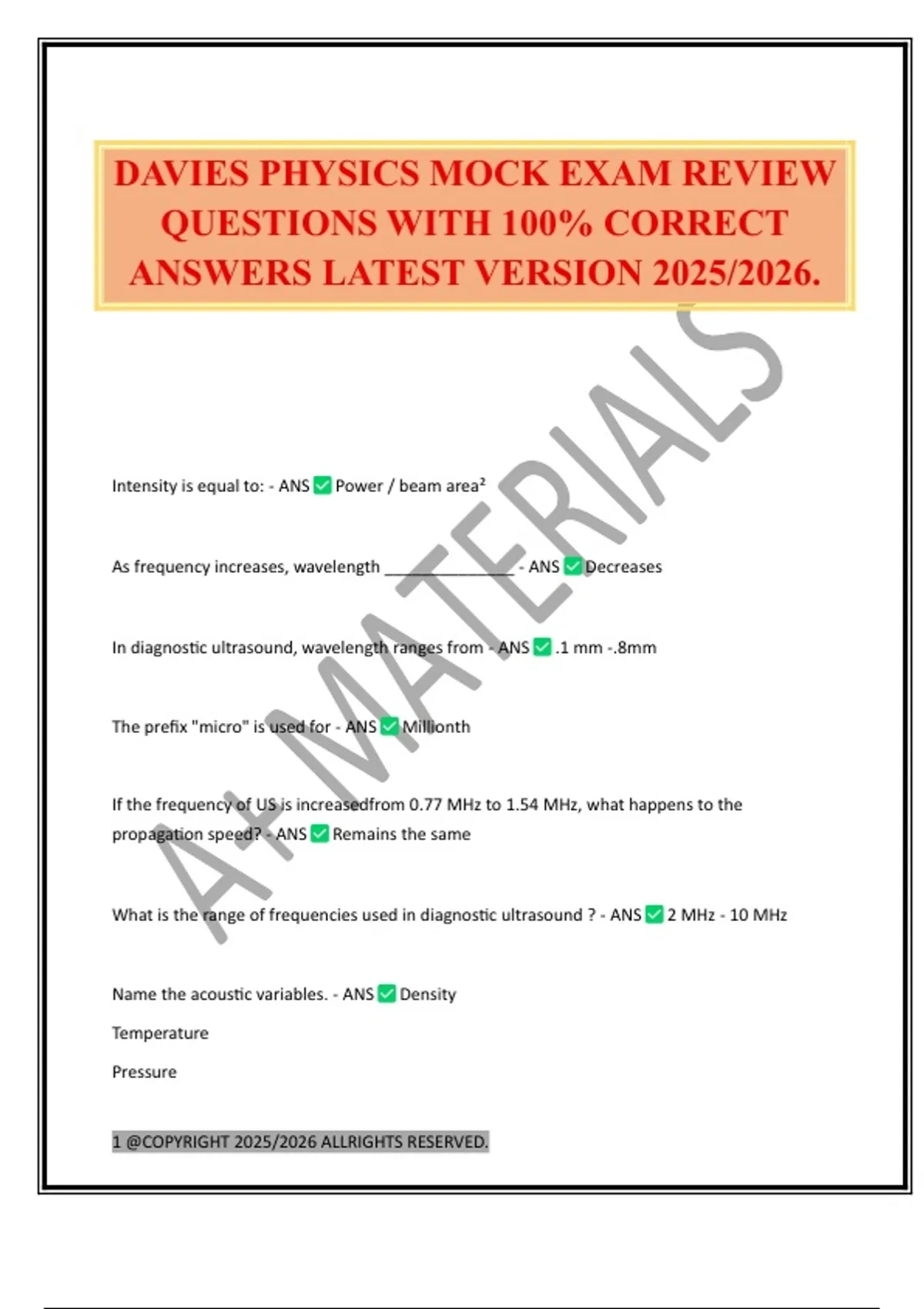 DAVIES PHYSICS MOCK EXAM REVIEW QUESTIONS WITH 100% CORRECT ANSWERS LATEST VERSION 2025/2026.

A+ MATERIALS

Intensity is equal to: - ANS ✅ Power / beam area²

As frequency increases, wavelength ______________ - ANS ✅ Decreases

In diagnostic ultrasound, wavelength ranges from - ANS ✅ .1 mm -.8mm

The prefix "micro" is used for - ANS ✅ Millionth

If the frequency of US is increasedfrom 0.77 MHz to 1.54 MHz, what happens to the propagation speed? - ANS ✅ Remains the same

What is the range of frequencies used in diagnostic ultrasound ? - ANS ✅ 2 MHz - 10 MHz

Name the acoustic variables. - ANS ✅ Density

Temperature

Pressure

1 @COPYRIGHT 2025/2026 ALLRIGHTS RESERVED.